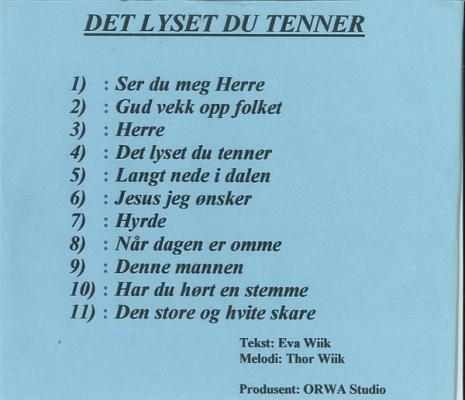 DET LYSET DU TENNER

1) : Ser du meg Herre
2) : Gud vekk opp folket
3) : Herre
4) : Det lyset du tenner
5) : Langt nede i dalen
6) : Jesus jeg ønsker
7) : Hyrde
8) : Når dagen er omme
9) : Denne mannen
10) : Har du hørt en stemme
11) : Den store og hvite skare

Tekst: Eva Wiik
Melodi: Thor Wiik

Produsent: ORWA Studio